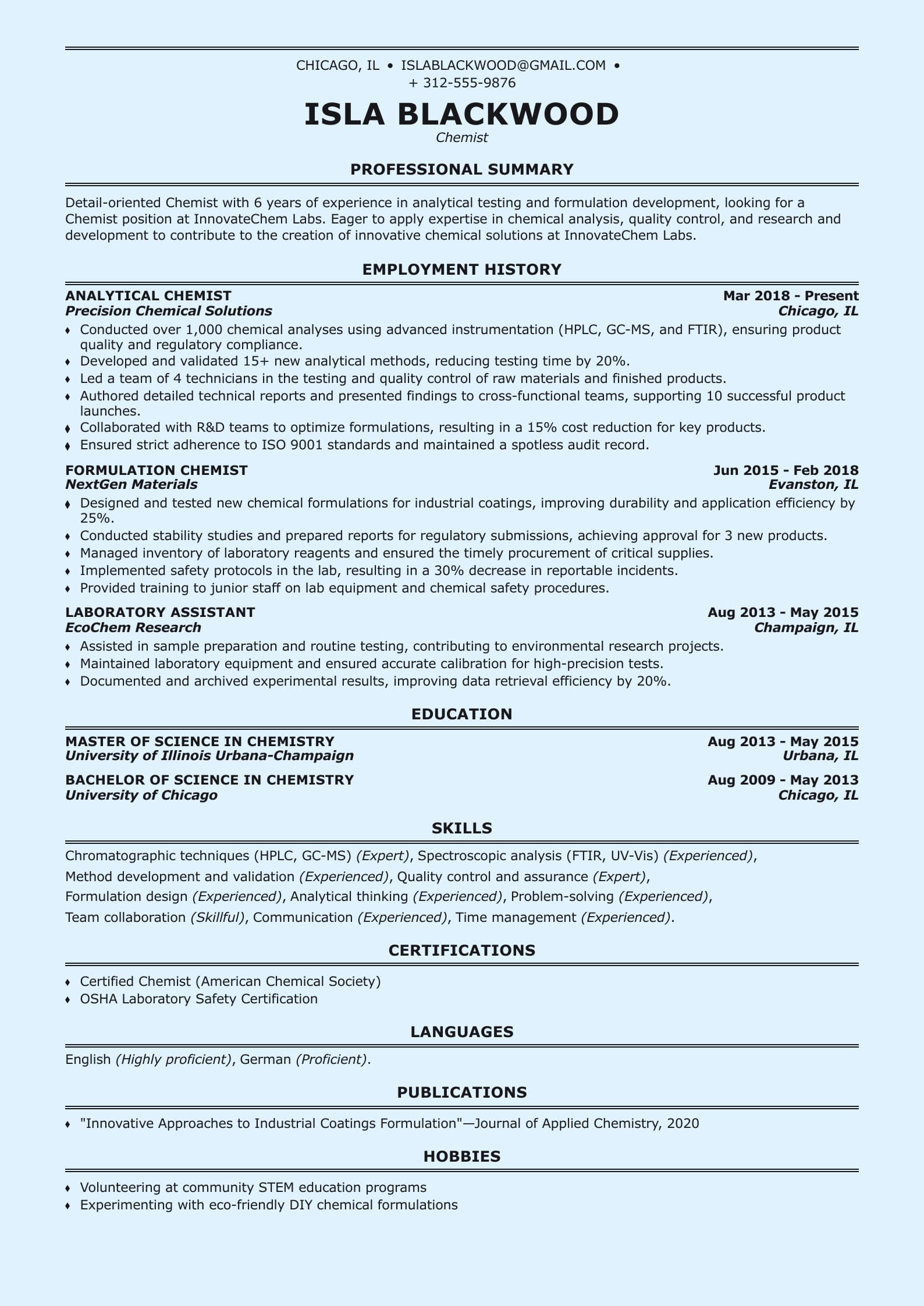 CHICAGO, IL • ISLABLACKWOOD@GMAIL.COM • + 312-555-9876

ISLA BLACKWOOD
Chemist

PROFESSIONAL SUMMARY

Detail-oriented Chemist with 6 years of experience in analytical testing and formulation development, looking for a Chemist position at InnovateChem Labs. Eager to apply expertise in chemical analysis, quality control, and research and development to contribute to the creation of innovative chemical solutions at InnovateChem Labs.

EMPLOYMENT HISTORY

ANALYTICAL CHEMIST Mar 2018 - Present
Precision Chemical Solutions Chicago, IL
♦ Conducted over 1,000 chemical analyses using advanced instrumentation (HPLC, GC-MS, and FTIR), ensuring product quality and regulatory compliance.
♦ Developed and validated 15+ new analytical methods, reducing testing time by 20%.
♦ Led a team of 4 technicians in the testing and quality control of raw materials and finished products.
♦ Authored detailed technical reports and presented findings to cross-functional teams, supporting 10 successful product launches.
♦ Collaborated with R&D teams to optimize formulations, resulting in a 15% cost reduction for key products.
♦ Ensured strict adherence to ISO 9001 standards and maintained a spotless audit record.

FORMULATION CHEMIST Jun 2015 - Feb 2018
NextGen Materials Evanston, IL
♦ Designed and tested new chemical formulations for industrial coatings, improving durability and application efficiency by 25%.
♦ Conducted stability studies and prepared reports for regulatory submissions, achieving approval for 3 new products.
♦ Managed inventory of laboratory reagents and ensured the timely procurement of critical supplies.
♦ Implemented safety protocols in the lab, resulting in a 30% decrease in reportable incidents.
♦ Provided training to junior staff on lab equipment and chemical safety procedures.

LABORATORY ASSISTANT Aug 2013 - May 2015
EcoChem Research Champaign, IL
♦ Assisted in sample preparation and routine testing, contributing to environmental research projects.
♦ Maintained laboratory equipment and ensured accurate calibration for high-precision tests.
♦ Documented and archived experimental results, improving data retrieval efficiency by 20%.

EDUCATION

MASTER OF SCIENCE IN CHEMISTRY Aug 2013 - May 2015
University of Illinois Urbana-Champaign Urbana, IL

BACHELOR OF SCIENCE IN CHEMISTRY Aug 2009 - May 2013
University of Chicago Chicago, IL

SKILLS

Chromatographic techniques (HPLC, GC-MS) (Expert), Spectroscopic analysis (FTIR, UV-Vis) (Experienced), Method development and validation (Experienced), Quality control and assurance (Expert), Formulation design (Experienced), Analytical thinking (Experienced), Problem-solving (Experienced), Team collaboration (Skillful), Communication (Experienced), Time management (Experienced).

CERTIFICATIONS

♦ Certified Chemist (American Chemical Society)
♦ OSHA Laboratory Safety Certification

LANGUAGES

English (Highly proficient), German (Proficient).

PUBLICATIONS

♦ "Innovative Approaches to Industrial Coatings Formulation"—Journal of Applied Chemistry, 2020

HOBBIES

♦ Volunteering at community STEM education programs
♦ Experimenting with eco-friendly DIY chemical formulations